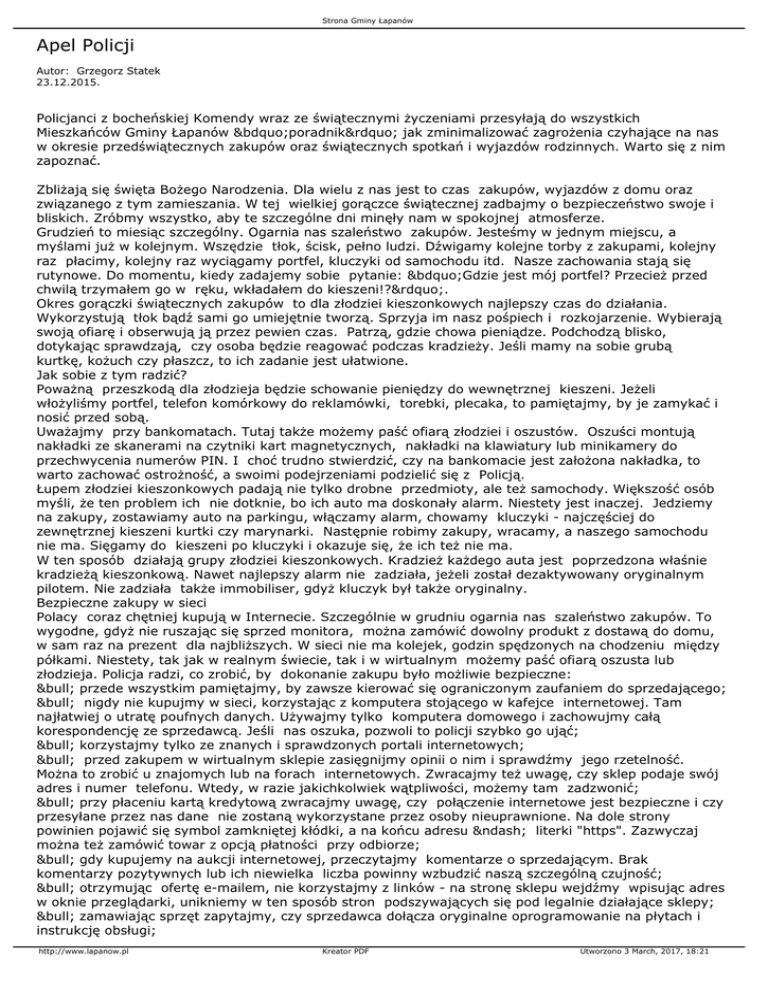 Strona Gminy Łapanów

Apel Policji

Autor: Grzegorz Statek
23.12.2015.

Policjanci z bocheńskiej Komendy wraz ze świątecznymi życzeniami przesyłają do wszystkich Mieszkańców Gminy Łapanów &bdquo;poradnik&rdquo; jak zminimalizować zagrożenia czyhające na nas w okresie przedświątecznych zakupów oraz świątecznych spotkań i wyjazdów rodzinnych. Warto się z nim zapoznać.

Zbliżają się święta Bożego Narodzenia. Dla wielu z nas jest to czas zakupów, wyjazdów z domu oraz związanego z tym zamieszania. W tej wielkiej gorączce świątecznej zadbajmy o bezpieczeństwo swoje i bliskich. Zróbmy wszystko, aby te szczególne dni minęły nam w spokojnej atmosferze.
Grudzień to miesiąc szczególny. Ogarnia nas szaleństwo zakupów. Jesteśmy w jednym miejscu, a myślami już w kolejnym. Wszędzie tłok, ścisk, pełno ludzi. Dźwigamy kolejne torby z zakupami, kolejny raz płacimy, kolejny raz wyciągamy portfel, kluczyki od samochodu itd. Nasze zachowania stają się rutynowe. Do momentu, kiedy zadajemy sobie pytanie: &bdquo;Gdzie jest mój portfel? Przecież przed chwilą trzymałem go w ręku, wkładałem do kieszeni!?&rdquo;.
Okres gorączki świątecznych zakupów to dla złodziei kieszonkowych najlepszy czas do działania. Wykorzystują tłok bądź sami go umiejętnie tworzą. Sprzyja im nasz pośpiech i rozkojarzenie. Wybierają swoją ofiarę i obserwują ją przez pewien czas. Patrzą, gdzie chowa pieniądze. Podchodzą blisko, dotykając sprawdzają, czy osoba będzie reagować podczas kradzieży. Jeśli mamy na sobie grubą kurtkę, kożuch czy płaszcz, to ich zadanie jest ułatwione.
Jak sobie z tym radzić?
Poważną przeszkodą dla złodzieja będzie schowanie pieniędzy do wewnętrznej kieszeni. Jeżeli włożyliśmy portfel, telefon komórkowy do reklamówki, torebki, plecaka, to pamiętajmy, by je zamykać i nosić przed sobą.
Uważajmy przy bankomatach. Tutaj także możemy paść ofiarą złodziei i oszustów. Oszuści montują nakładki ze skanerami na czytniki kart magnetycznych, nakładki na klawiatury lub minikamery do przechwycenia numerów PIN. I choć trudno stwierdzić, czy na bankomacie jest założona nakładka, to warto zachować ostrożność, a swoimi podejrzeniami podzielić się z Policją.
Łupem złodziei kieszonkowych padają nie tylko drobne przedmioty, ale też samochody. Większość osób myśli, że ten problem ich nie dotknie, bo ich auto ma doskonały alarm. Niestety jest inaczej. Jedziemy na zakupy, zostawiamy auto na parkingu, włączamy alarm, chowamy kluczyki - najczęściej do zewnętrznej kieszeni kurtki czy marynarki. Następnie robimy zakupy, wracamy, a naszego samochodu nie ma. Sięgamy do kieszeni po kluczyki i okazuje się, że ich też nie ma.
W ten sposób działają grupy złodziei kieszonkowych. Kradzież każdego auta jest poprzedzona właśnie kradzieżą kieszonkową. Nawet najlepszy alarm nie zadziała, jeżeli został dezaktywowany oryginalnym pilotem. Nie zadziała także immobiliser, gdyż kluczyk był także oryginalny.
Bezpieczne zakupy w sieci
Polacy coraz chętniej kupują w Internecie. Szczególnie w grudniu ogarnia nas szaleństwo zakupów. To wygodne, gdyż nie ruszając się sprzed monitora, można zamówić dowolny produkt z dostawą do domu, w sam raz na prezent dla najbliższych. W sieci nie ma kolejek, godzin spędzonych na chodzeniu między półkami. Niestety, tak jak w realnym świecie, tak i w wirtualnym możemy paść ofiarą oszusta lub złodzieja. Policja radzi, co zrobić, by dokonanie zakupu było możliwie bezpieczne:
&bull; przede wszystkim pamiętajmy, by zawsze kierować się ograniczonym zaufaniem do sprzedającego;
&bull; nigdy nie kupujmy w sieci, korzystając z komputera stojącego w kafejce internetowej. Tam najłatwiej o utratę poufnych danych. Używajmy tylko komputera domowego i zachowujmy całą korespondencję ze sprzedawcą. Jeśli nas oszuka, pozwoli to policji szybko go ująć;
&bull; korzystajmy tylko ze znanych i sprawdzonych portali internetowych;
&bull; przed zakupem w wirtualnym sklepie zasięgnijmy opinii o nim i sprawdźmy jego rzetelność. Można to zrobić u znajomych lub na forach internetowych. Zwracajmy też uwagę, czy sklep podaje swój adres i numer telefonu. Wtedy, w razie jakichkolwiek wątpliwości, możemy tam zadzwonić;
&bull; przy płaceniu kartą kredytową zwracajmy uwagę, czy połączenie internetowe jest bezpieczne i czy przesyłane przez nas dane nie zostaną wykorzystane przez osoby nieuprawnione. Na dole strony powinien pojawić się symbol zamkniętej kłódki, a na końcu adresu &ndash; literki "https". Zazwyczaj można też zamówić towar z opcją płatności przy odbiorze;
&bull; gdy kupujemy na aukcji internetowej, przeczytajmy komentarze o sprzedającym. Brak komentarzy pozytywnych lub ich niewielka liczba powinny wzbudzić naszą szczególną czujność;
&bull; otrzymując ofertę e-mailem, nie korzystajmy z linków - na stronę sklepu wejdźmy wpisując adres w oknie przeglądarki, unikniemy w ten sposób stron podszywających się pod legalnie działające sklepy;
&bull; zamawiając sprzęt zapytajmy, czy sprzedawca dołącza oryginalne oprogramowanie na płytach i instrukcję obsługi;

http://www.lapanow.pl Kreator PDF Utworzono 3 March, 2017, 18:21